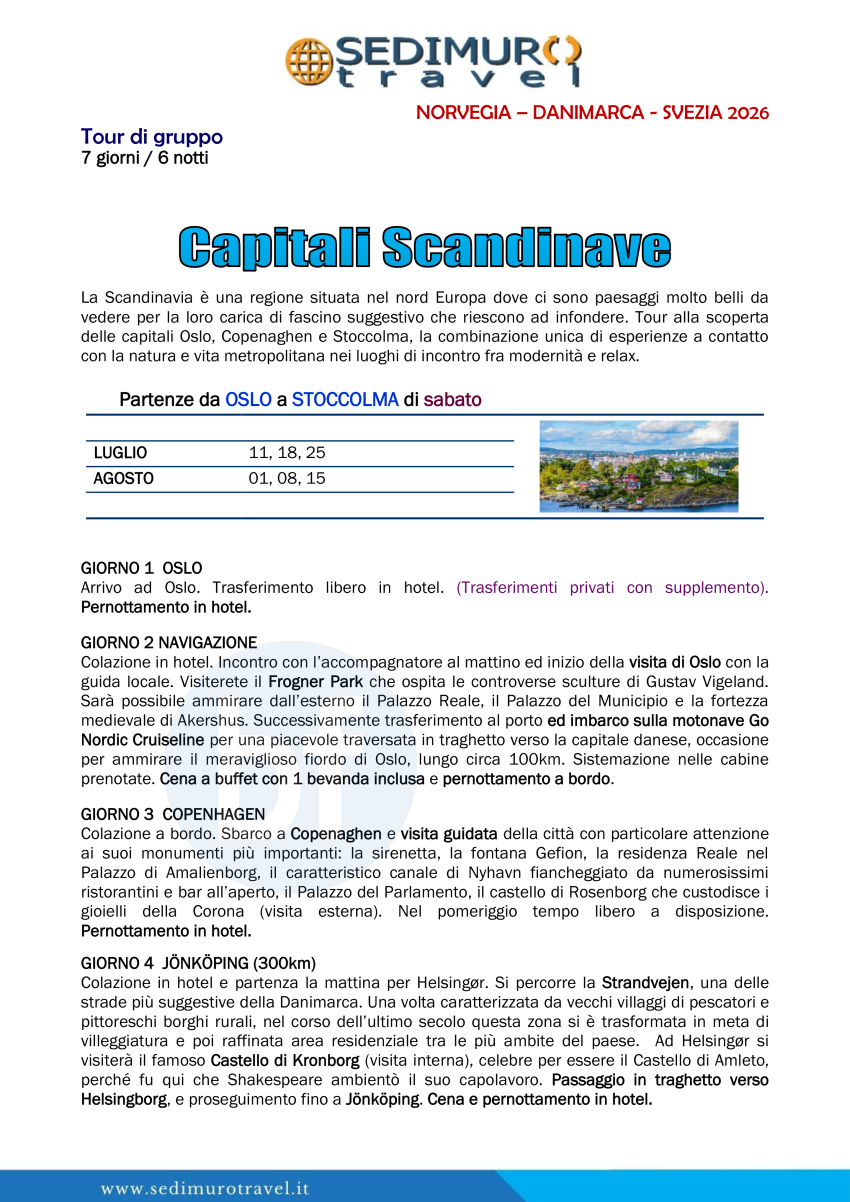 SEDIMURO travel

NORVEGIA – DANIMARCA - SVEZIA 2026

Tour di gruppo
7 giorni / 6 notti

Capitali Scandinave

La Scandinavia è una regione situata nel nord Europa dove ci sono paesaggi molto belli da vedere per la loro carica di fascino suggestivo che riescono ad infondere. Tour alla scoperta delle capitali Oslo, Copenaghen e Stoccolma, la combinazione unica di esperienze a contatto con la natura e vita metropolitana nei luoghi di incontro fra modernità e relax.

Partenze da OSLO a STOCCOLMA di sabato

| LUGLIO | 11, 18, 25 |
|---|---|
| AGOSTO | 01, 08, 15 |

GIORNO 1 OSLO
Arrivo ad Oslo. Trasferimento libero in hotel. (Trasferimenti privati con supplemento). Pernottamento in hotel.

GIORNO 2 NAVIGAZIONE
Colazione in hotel. Incontro con l'accompagnatore al mattino ed inizio della visita di Oslo con la guida locale. Visiterete il Frogner Park che ospita le controverse sculture di Gustav Vigeland. Sarà possibile ammirare dall'esterno il Palazzo Reale, il Palazzo del Municipio e la fortezza medievale di Akershus. Successivamente trasferimento al porto ed imbarco sulla motonave Go Nordic Cruiseline per una piacevole traversata in traghetto verso la capitale danese, occasione per ammirare il meraviglioso fiordo di Oslo, lungo circa 100km. Sistemazione nelle cabine prenotate. Cena a buffet con 1 bevanda inclusa e pernottamento a bordo.

GIORNO 3 COPENHAGEN
Colazione a bordo. Sbarco a Copenaghen e visita guidata della città con particolare attenzione ai suoi monumenti più importanti: la sirenetta, la fontana Gefion, la residenza Reale nel Palazzo di Amalienborg, il caratteristico canale di Nyhavn fiancheggiato da numerosissimi ristorantini e bar all'aperto, il Palazzo del Parlamento, il castello di Rosenborg che custodisce i gioielli della Corona (visita esterna). Nel pomeriggio tempo libero a disposizione. Pernottamento in hotel.

GIORNO 4 JÖNKÖPING (300km)
Colazione in hotel e partenza la mattina per Helsingør. Si percorre la Strandvejen, una delle strade più suggestive della Danimarca. Una volta caratterizzata da vecchi villaggi di pescatori e pittoreschi borghi rurali, nel corso dell'ultimo secolo questa zona si è trasformata in meta di villeggiatura e poi raffinata area residenziale tra le più ambite del paese. Ad Helsingør si visiterà il famoso Castello di Kronborg (visita interna), celebre per essere il Castello di Amleto, perché fu qui che Shakespeare ambientò il suo capolavoro. Passaggio in traghetto verso Helsingborg, e proseguimento fino a Jönköping. Cena e pernottamento in hotel.

www.sedimurotravel.it